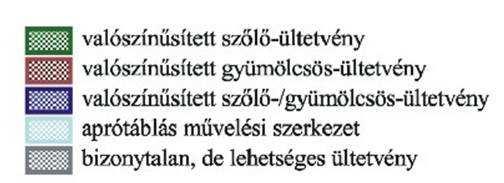 valószínűsített szőlő-ültetvény
valószínűsített gyümölcsös-ültetvény
valószínűsített szőlő-/gyümölcsös-ültetvény
aprótáblás művelési szerkezet
bizonytalan, de lehetséges ültetvény